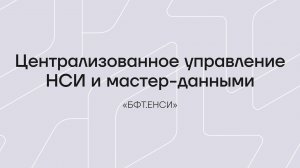 Централизованное управление НСИ и мастер-данными

«БФТ.ЕНСИ»